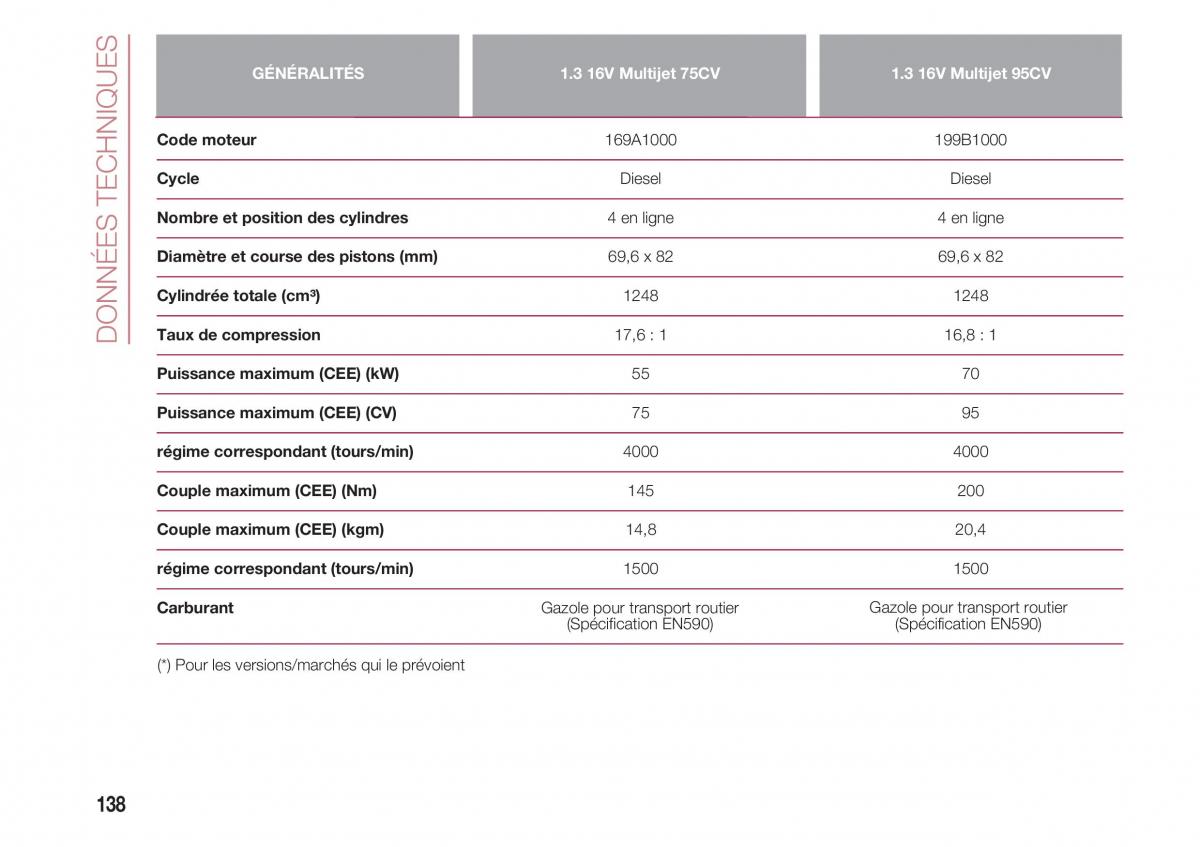 DONNÉES TECHNIQUES

| GÉNÉRALITÉS | 1.3 16V Multijet 75CV | 1.3 16V Multijet 95CV |
|---|---|---|
| Code moteur | 169A1000 | 199B1000 |
| Cycle | Diesel | Diesel |
| Nombre et position des cylindres | 4 en ligne | 4 en ligne |
| Diamètre et course des pistons (mm) | 69,6 x 82 | 69,6 x 82 |
| Cylindrée totale (cm³) | 1248 | 1248 |
| Taux de compression | 17,6 : 1 | 16,8 : 1 |
| Puissance maximum (CEE) (kW) | 55 | 70 |
| Puissance maximum (CEE) (CV) | 75 | 95 |
| régime correspondant (tours/min) | 4000 | 4000 |
| Couple maximum (CEE) (Nm) | 145 | 200 |
| Couple maximum (CEE) (kgm) | 14,8 | 20,4 |
| régime correspondant (tours/min) | 1500 | 1500 |
| Carburant | Gazole pour transport routier (Spécification EN590) | Gazole pour transport routier (Spécification EN590) |

(*) Pour les versions/marchés qui le prévoient

138